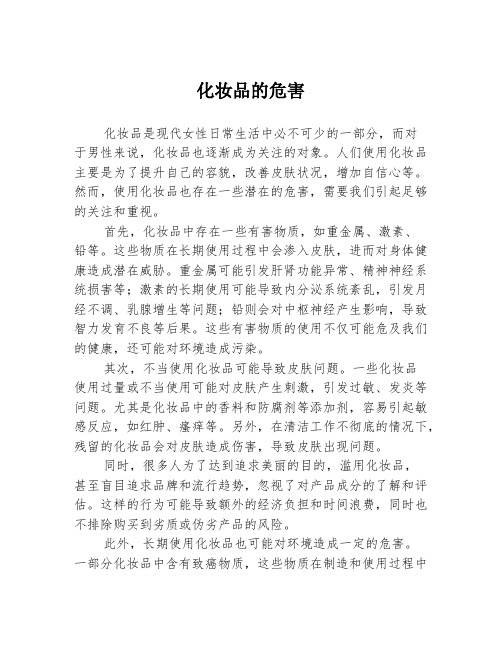 化妆品的危害

化妆品是现代女性日常生活中必不可少的一部分，而对于男性来说，化妆品也逐渐成为关注的对象。人们使用化妆品主要是为了提升自己的容貌，改善皮肤状况，增加自信心等。然而，使用化妆品也存在一些潜在的危害，需要我们引起足够的关注和重视。

首先，化妆品中存在一些有害物质，如重金属、激素、铅等。这些物质在长期使用过程中会渗入皮肤，进而对身体健康造成潜在威胁。重金属可能引发肝肾功能异常、精神神经系统损害等；激素的长期使用可能导致内分泌系统紊乱，引发月经不调、乳腺增生等问题；铅则会对中枢神经产生影响，导致智力发育不良等后果。这些有害物质的使用不仅可能危及我们的健康，还可能对环境造成污染。

其次，不当使用化妆品可能导致皮肤问题。一些化妆品使用过量或不当使用可能对皮肤产生刺激，引发过敏、发炎等问题。尤其是化妆品中的香料和防腐剂等添加剂，容易引起敏感反应，如红肿、瘙痒等。另外，在清洁工作不彻底的情况下，残留的化妆品会对皮肤造成伤害，导致皮肤出现问题。

同时，很多人为了达到追求美丽的目的，滥用化妆品，甚至盲目追求品牌和流行趋势，忽视了对产品成分的了解和评估。这样的行为可能导致额外的经济负担和时间浪费，同时也不排除购买到劣质或伪劣产品的风险。

此外，长期使用化妆品也可能对环境造成一定的危害。一部分化妆品中含有致癌物质，这些物质在制造和使用过程中